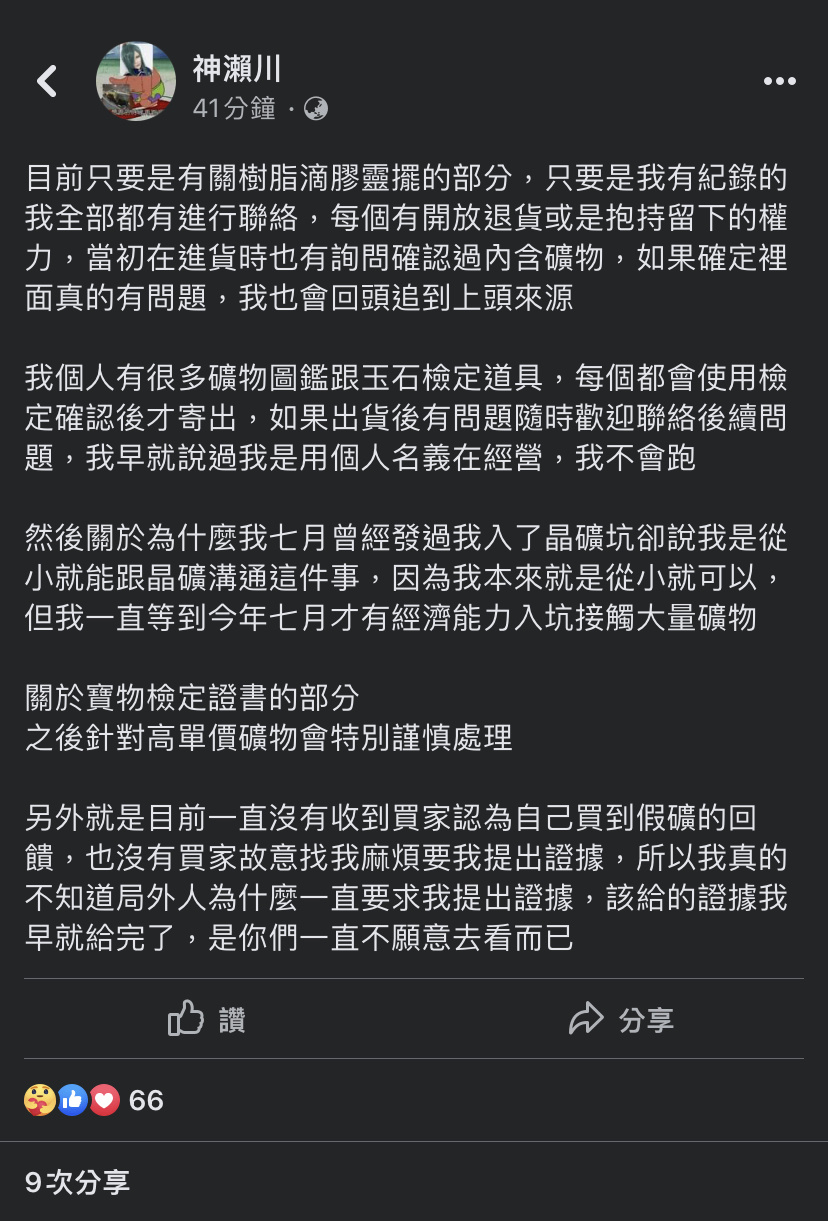 神瀨川
41分鐘 ·

目前只要是有關樹脂滴膠靈擺的部分，只要是我有紀錄的我全部都有進行聯絡，每個有開放退貨或是抱持留下的權力，當初在進貨時也有詢問確認過內含礦物，如果確定裡面真的有問題，我也會回頭追到上頭來源

我個人有很多礦物圖鑑跟玉石檢定道具，每個都會使用檢定確認後才寄出，如果出貨後有問題隨時歡迎聯絡後續問題，我早就說過我是用個人名義在經營，我不會跑

然後關於為什麼我七月曾經發過我入了晶礦坑卻說我是從小就能跟晶礦溝通這件事，因為我本來就是從小就可以，但我一直等到今年七月才有經濟能力入坑接觸大量礦物

關於寶物檢定證書的部分
之後針對高單價礦物會特別謹慎處理

另外就是目前一直沒有收到買家認為自己買到假礦的回饋，也沒有買家故意找我麻煩要我提出證據，所以我真的不知道局外人為什麼一直要求我提出證據，該給的證據我早就給完了，是你們一直不願意去看而已

讚
分享

66

9次分享